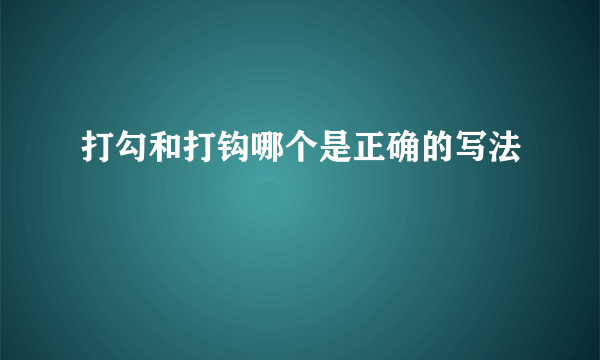 打勾和打钩哪个是正确的写法